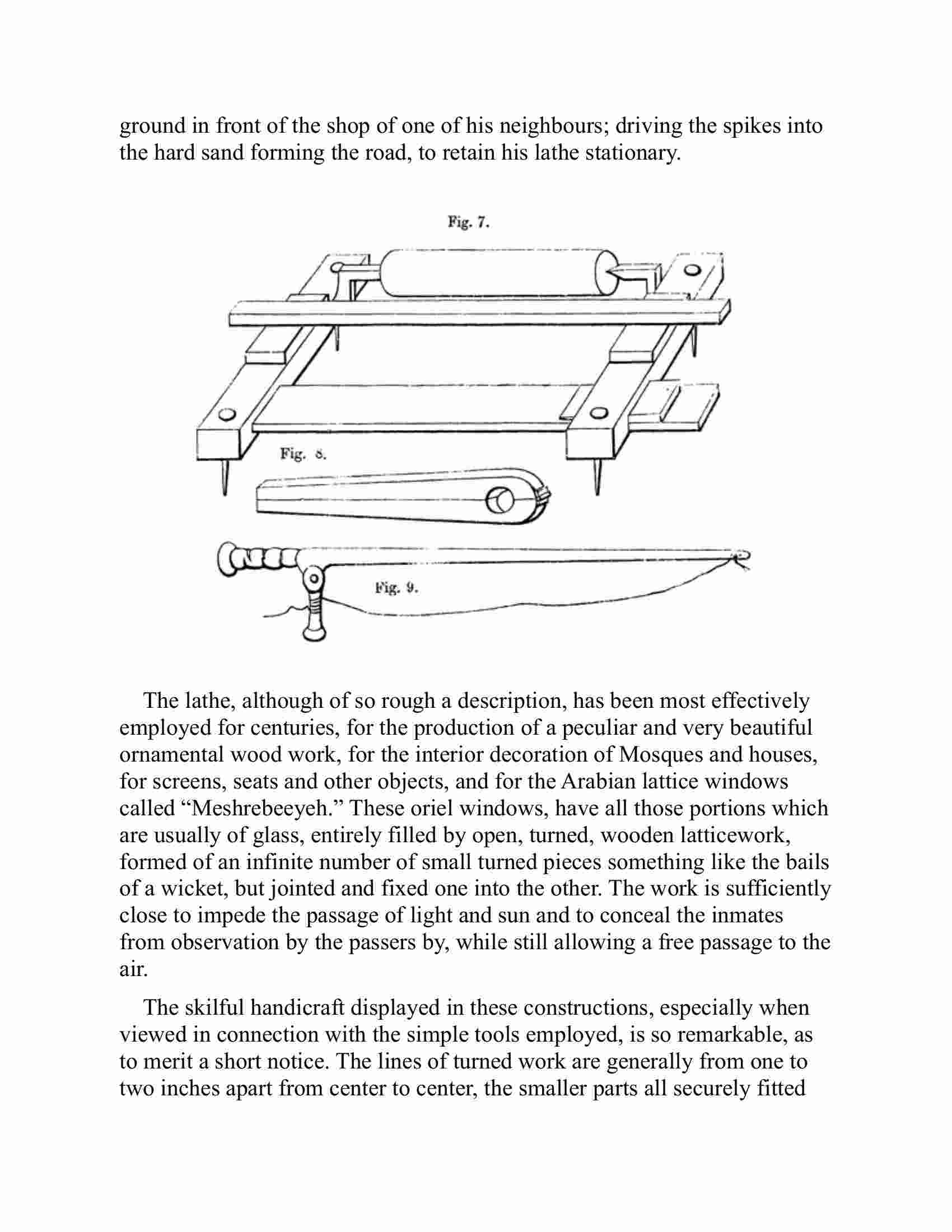 ground in front of the shop of one of his neighbours; driving the spikes into the hard sand forming the road, to retain his lathe stationary.

Fig. 7.

Fig. 8.

Fig. 9.

The lathe, although of so rough a description, has been most effectively employed for centuries, for the production of a peculiar and very beautiful ornamental wood work, for the interior decoration of Mosques and houses, for screens, seats and other objects, and for the Arabian lattice windows called “Meshrebeeyeh.” These oriel windows, have all those portions which are usually of glass, entirely filled by open, turned, wooden latticework, formed of an infinite number of small turned pieces something like the bails of a wicket, but jointed and fixed one into the other. The work is sufficiently close to impede the passage of light and sun and to conceal the inmates from observation by the passers by, while still allowing a free passage to the air.

The skilful handicraft displayed in these constructions, especially when viewed in connection with the simple tools employed, is so remarkable, as to merit a short notice. The lines of turned work are generally from one to two inches apart from center to center, the smaller parts all securely fitted